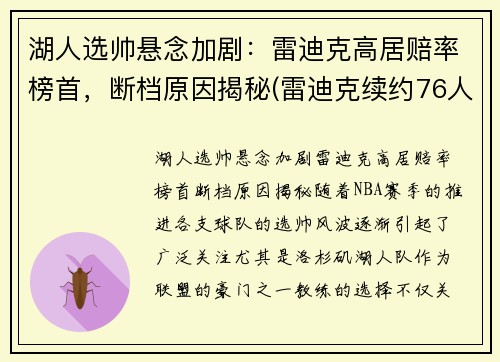 湖人选帅悬念加剧：雷迪克高居赔率榜首，断档原因揭秘(雷迪克续约76人

湖人选帅悬念加剧雷迪克高居赔率榜首断档原因揭秘随着NBA赛季的推进各支球队的选帅风波逐渐引起了广泛关注尤其是洛杉矶湖人队作为联盟的豪门之一教练的选择不仅关